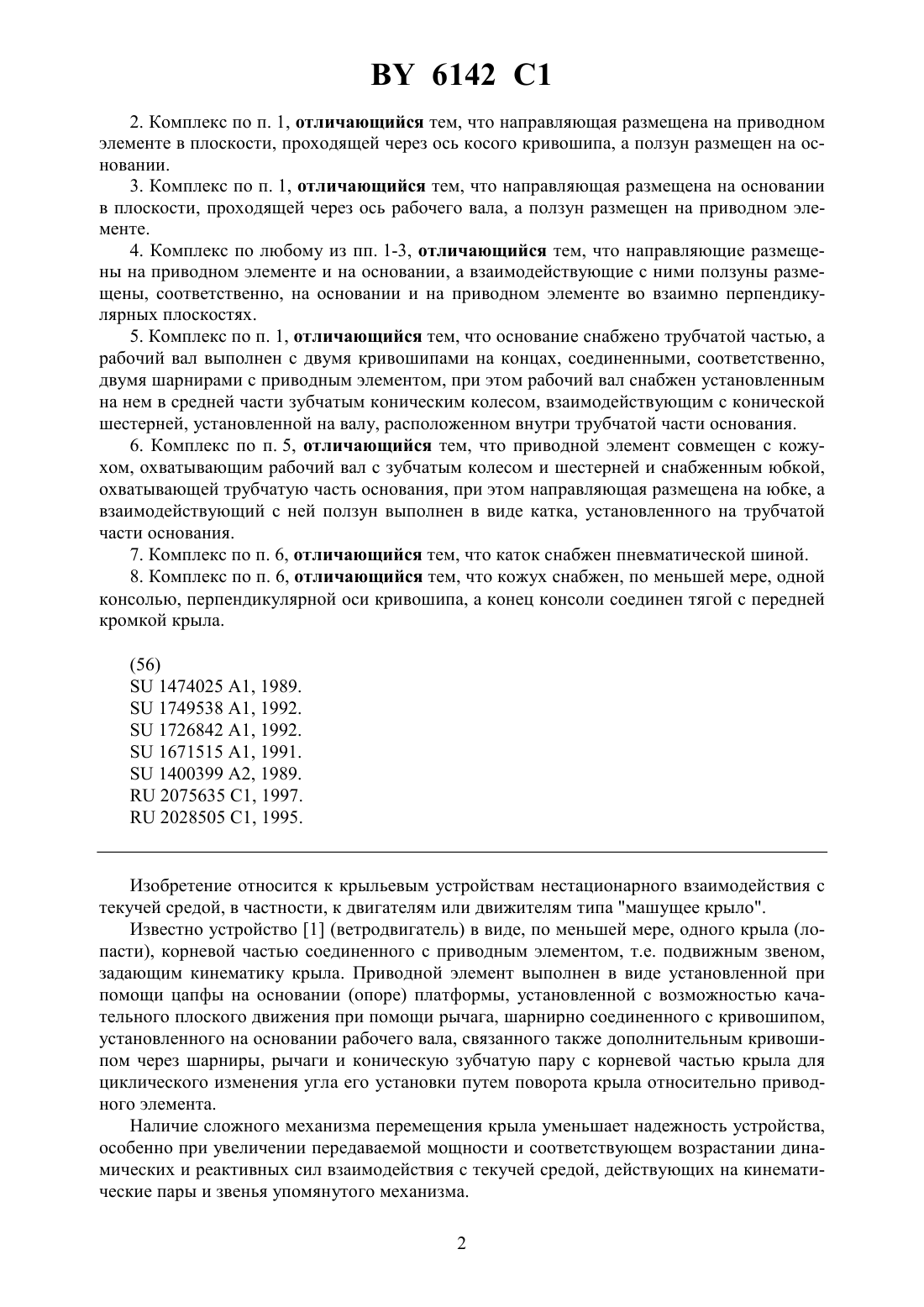 BY 6142 C1

2. Комплекс по п. 1, отличающийся тем, что направляющая размещена на приводном элементе в плоскости, проходящей через ось косого кривошипа, а ползун размещен на основании.

3. Комплекс по п. 1, отличающийся тем, что направляющая размещена на основании в плоскости, проходящей через ось рабочего вала, а ползун размещен на приводном элементе.

4. Комплекс по любому из пп. 1-3, отличающийся тем, что направляющие размещены на приводном элементе и на основании, а взаимодействующие с ними ползуны размещены, соответственно, на основании и на приводном элементе во взаимно перпендикулярных плоскостях.

5. Комплекс по п. 1, отличающийся тем, что основание снабжено трубчатой частью, а рабочий вал выполнен с двумя кривошипами на концах, соединенными, соответственно, двумя шарнирами с приводным элементом, при этом рабочий вал снабжен установленным на нем в средней части зубчатым коническим колесом, взаимодействующим с конической шестерней, установленной на валу, расположенном внутри трубчатой части основания.

6. Комплекс по п. 5, отличающийся тем, что приводной элемент совмещен с кожухом, охватывающим рабочий вал с зубчатым колесом и шестерней и снабженным юбкой, охватывающей трубчатую часть основания, при этом направляющая размещена на юбке, а взаимодействующий с ней ползун выполнен в виде катка, установленного на трубчатой части основания.

7. Комплекс по п. 6, отличающийся тем, что каток снабжен пневматической шиной.

8. Комплекс по п. 6, отличающийся тем, что кожух снабжен, по меньшей мере, одной консолью, перпендикулярной оси кривошипа, а конец консоли соединен тягой с передней кромкой крыла.

(56)
SU 1474025 A1, 1989.
SU 1749538 A1, 1992.
SU 1726842 A1, 1992.
SU 1671515 A1, 1991.
SU 1400399 A2, 1989.
RU 2075635 C1, 1997.
RU 2028505 C1, 1995.

Изобретение относится к крыльевым устройствам нестационарного взаимодействия с текучей средой, в частности, к двигателям или движителям типа "машущее крыло".

Известно устройство [1] (ветродвигатель) в виде, по меньшей мере, одного крыла (лопасти), корневой частью соединенного с приводным элементом, т.е. подвижным звеном, задающим кинематику крыла. Приводной элемент выполнен в виде установленной при помощи цапфы на основании (опоре) платформы, установленной с возможностью качательного плоского движения при помощи рычага, шарнирно соединенного с кривошипом, установленного на основании рабочего вала, связанного также дополнительным кривошипом через шарниры, рычаги и коническую зубчатую пару с корневой частью крыла для циклического изменения угла его установки путем поворота крыла относительно приводного элемента.

Наличие сложного механизма перемещения крыла уменьшает надежность устройства, особенно при увеличении передаваемой мощности и соответствующем возрастании динамических и реактивных сил взаимодействия с текучей средой, действующих на кинематические пары и звенья упомянутого механизма.

2